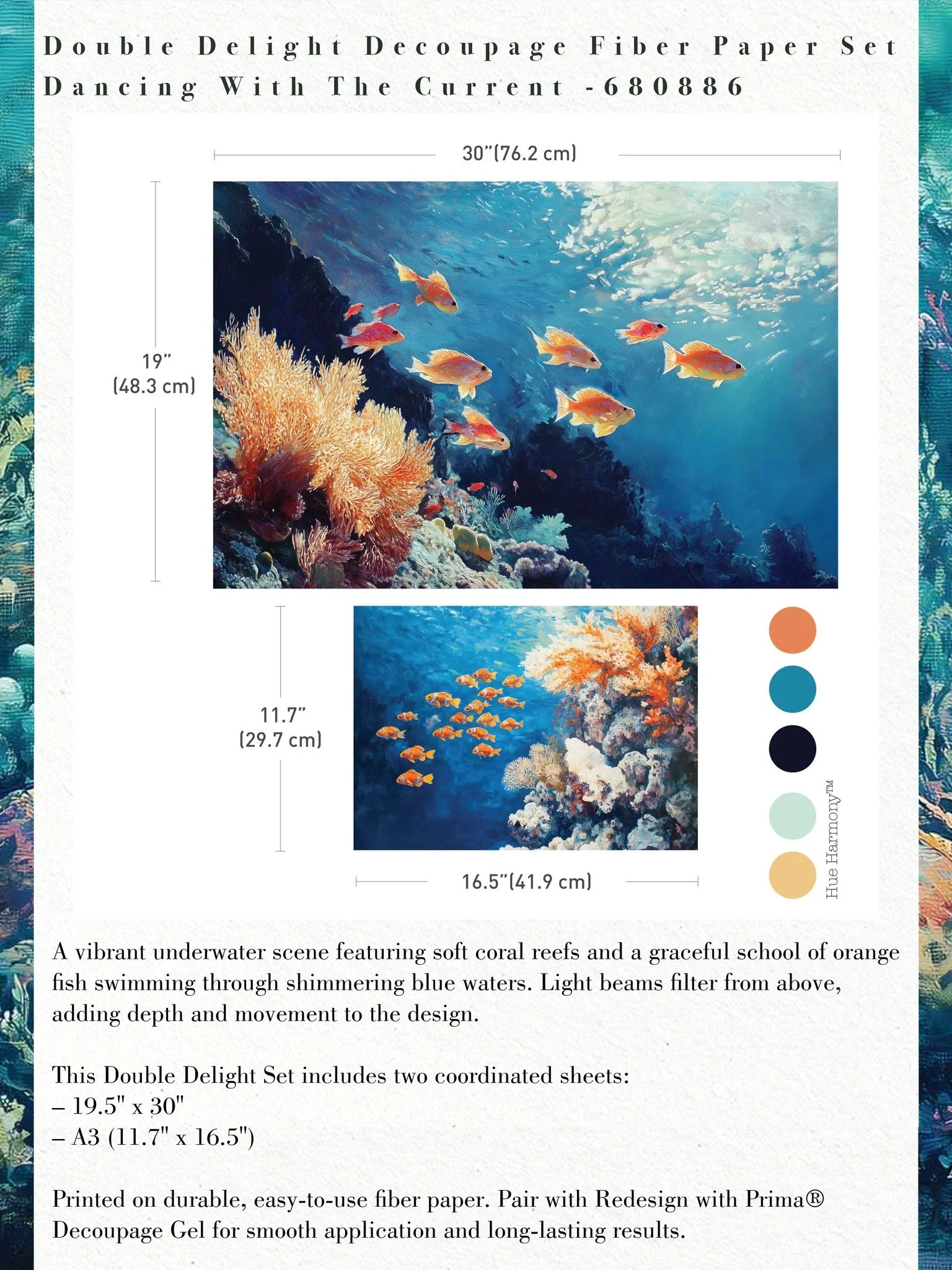 Double Delight Decoupage Fiber Paper Set
Dancing With The Current -680886

30"(76.2 cm)

19"
(48.3 cm)

11.7"
(29.7 cm)

16.5"(41.9 cm)

Hue Harmony™

A vibrant underwater scene featuring soft coral reefs and a graceful school of orange fish swimming through shimmering blue waters. Light beams filter from above, adding depth and movement to the design.

This Double Delight Set includes two coordinated sheets:
– 19.5" x 30"
– A3 (11.7" x 16.5")

Printed on durable, easy-to-use fiber paper. Pair with Redesign with Prima® Decoupage Gel for smooth application and long-lasting results.